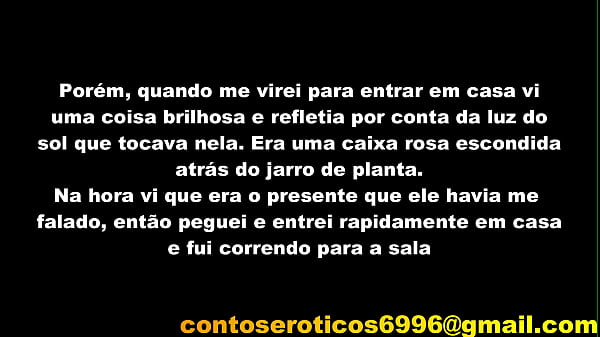 Porém, quando me virei para entrar em casa vi uma coisa brilhosa e refletia por conta da luz do sol que tocava nela. Era uma caixa rosa escondida atrás do jarro de planta.
Na hora vi que era o presente que ele havia me falado, então peguei e entrei rapidamente em casa e fui correndo para a sala

contoseroticos6996@gmail.com